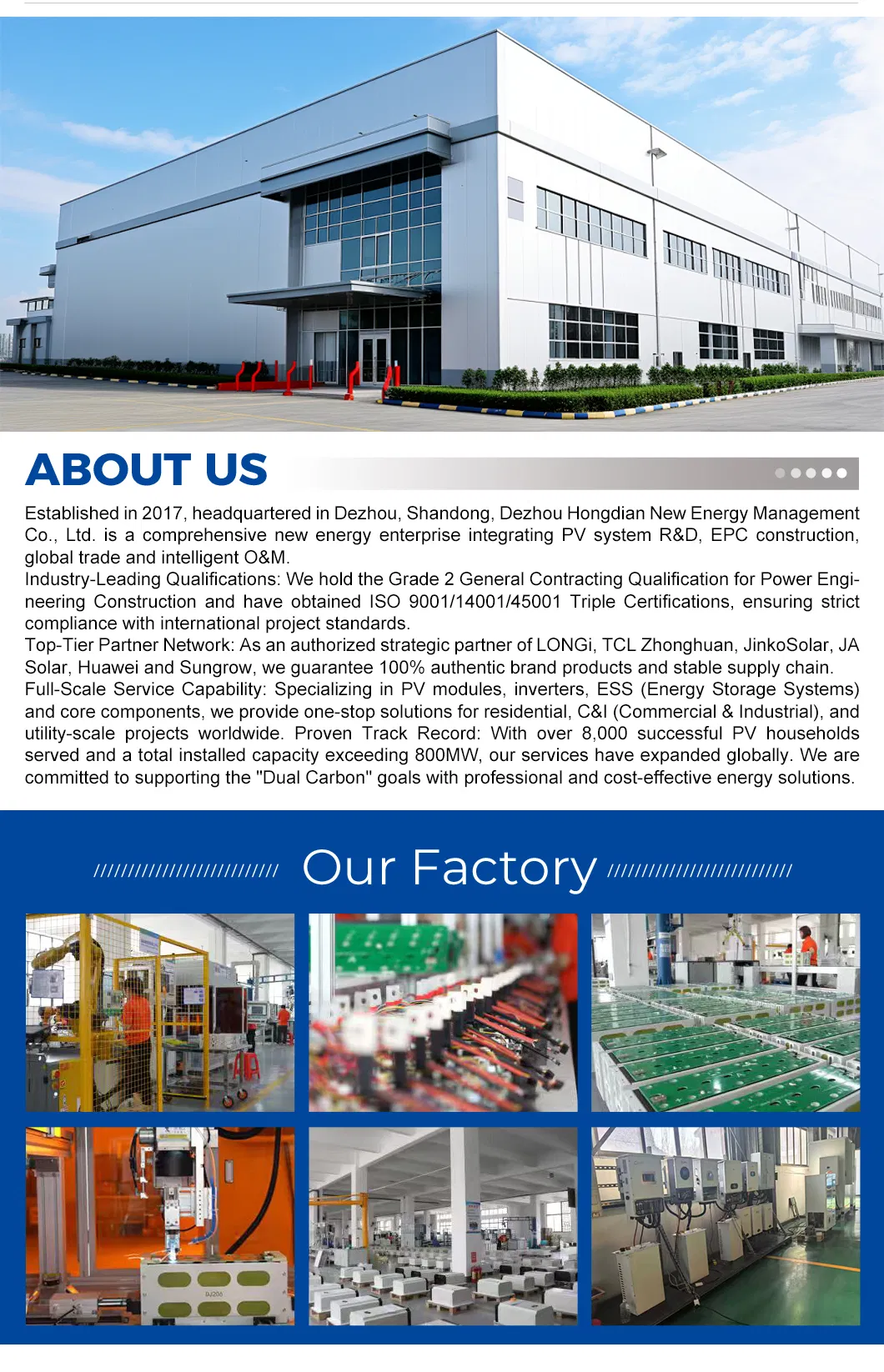 ABOUT US

Established in 2017, headquartered in Dezhou, Shandong, Dezhou Hongdian New Energy Management Co., Ltd. is a comprehensive new energy enterprise integrating PV system R&D, EPC construction, global trade and intelligent O&M.
Industry-Leading Qualifications: We hold the Grade 2 General Contracting Qualification for Power Engineering Construction and have obtained ISO 9001/14001/45001 Triple Certifications, ensuring strict compliance with international project standards.
Top-Tier Partner Network: As an authorized strategic partner of LONGi, TCL Zhonghuan, JinkoSolar, JA Solar, Huawei and Sungrow, we guarantee 100% authentic brand products and stable supply chain.
Full-Scale Service Capability: Specializing in PV modules, inverters, ESS (Energy Storage Systems) and core components, we provide one-stop solutions for residential, C&I (Commercial & Industrial), and utility-scale projects worldwide. Proven Track Record: With over 8,000 successful PV households served and a total installed capacity exceeding 800MW, our services have expanded globally. We are committed to supporting the "Dual Carbon" goals with professional and cost-effective energy solutions.

Our Factory